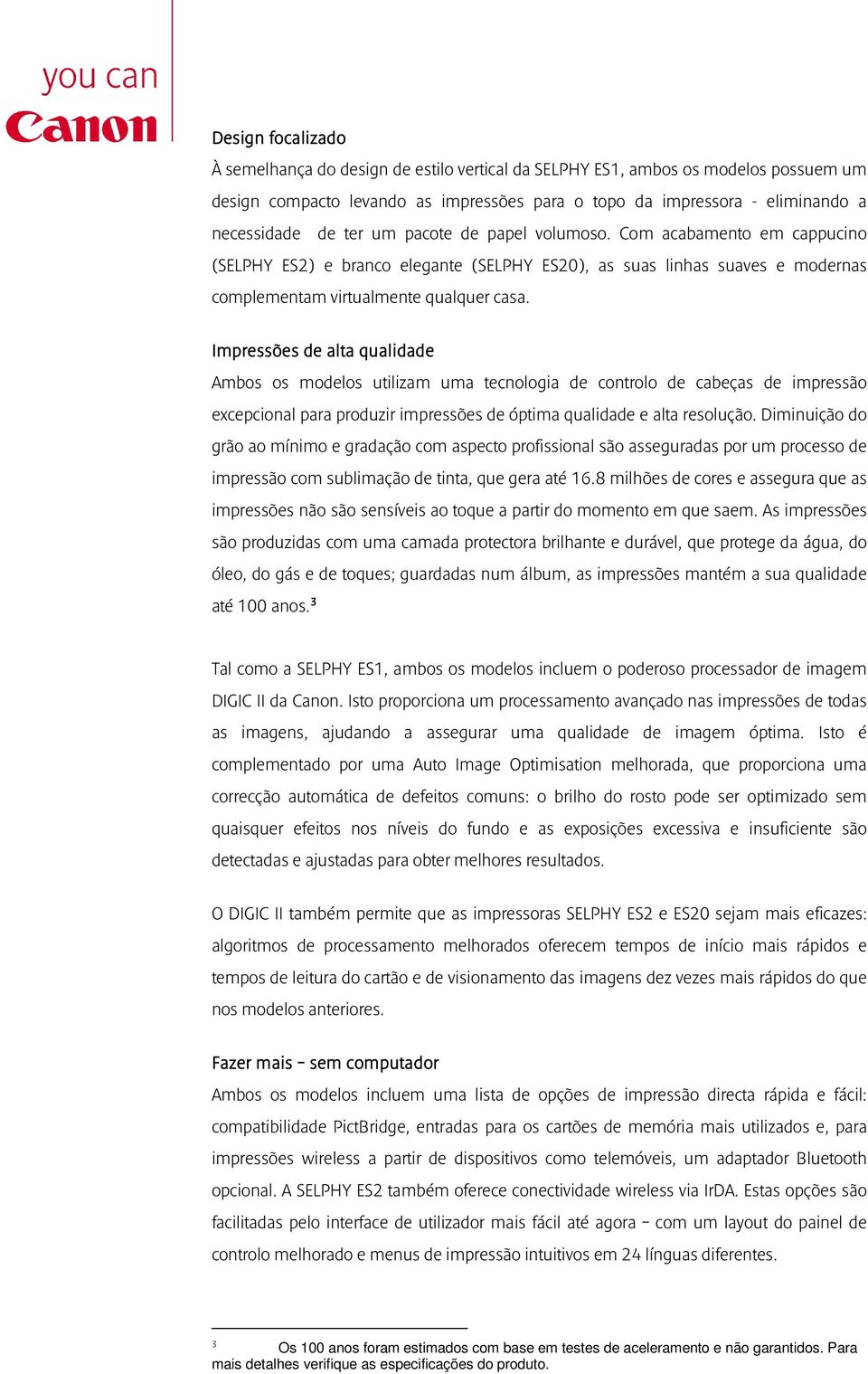 you can
Canon

Design focalizado
À semelhança do design de estilo vertical da SELPHY ES1, ambos os modelos possuem um design compacto levando as impressões para o topo da impressora - eliminando a necessidade de ter um pacote de papel volumoso. Com acabamento em cappucino (SELPHY ES2) e branco elegante (SELPHY ES20), as suas linhas suaves e modernas complementam virtualmente qualquer casa.

Impressões de alta qualidade
Ambos os modelos utilizam uma tecnologia de controlo de cabeças de impressão excepcional para produzir impressões de óptima qualidade e alta resolução. Diminuição do grão ao mínimo e gradação com aspecto profissional são asseguradas por um processo de impressão com sublimação de tinta, que gera até 16.8 milhões de cores e assegura que as impressões não são sensíveis ao toque a partir do momento em que saem. As impressões são produzidas com uma camada protectora brilhante e durável, que protege da água, do óleo, do gás e de toques; guardadas num álbum, as impressões mantém a sua qualidade até 100 anos.$^3$

Tal como a SELPHY ES1, ambos os modelos incluem o poderoso processador de imagem DIGIC II da Canon. Isto proporciona um processamento avançado nas impressões de todas as imagens, ajudando a assegurar uma qualidade de imagem óptima. Isto é complementado por uma Auto Image Optimisation melhorada, que proporciona uma correcção automática de defeitos comuns: o brilho do rosto pode ser optimizado sem quaisquer efeitos nos níveis do fundo e as exposições excessiva e insuficiente são detectadas e ajustadas para obter melhores resultados.

O DIGIC II também permite que as impressoras SELPHY ES2 e ES20 sejam mais eficazes: algoritmos de processamento melhorados oferecem tempos de início mais rápidos e tempos de leitura do cartão e de visionamento das imagens dez vezes mais rápidos do que nos modelos anteriores.

Fazer mais – sem computador
Ambos os modelos incluem uma lista de opções de impressão directa rápida e fácil: compatibilidade PictBridge, entradas para os cartões de memória mais utilizados e, para impressões wireless a partir de dispositivos como telemóveis, um adaptador Bluetooth opcional. A SELPHY ES2 também oferece conectividade wireless via IrDA. Estas opções são facilitadas pelo interface de utilizador mais fácil até agora – com um layout do painel de controlo melhorado e menus de impressão intuitivos em 24 línguas diferentes.

$^3$ Os 100 anos foram estimados com base em testes de aceleramento e não garantidos. Para mais detalhes verifique as especificações do produto.